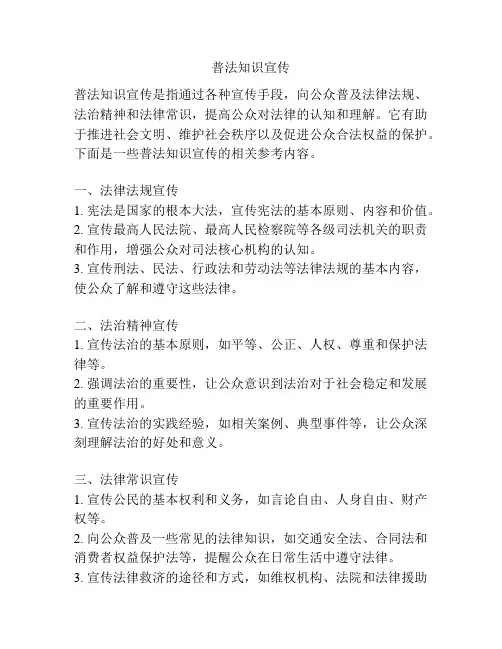 普法知识宣传

普法知识宣传是指通过各种宣传手段，向公众普及法律法规、法治精神和法律常识，提高公众对法律的认知和理解。它有助于推进社会文明、维护社会秩序以及促进公众合法权益的保护。下面是一些普法知识宣传的相关参考内容。

一、法律法规宣传
1. 宪法是国家的根本大法，宣传宪法的基本原则、内容和价值。
2. 宣传最高人民法院、最高人民检察院等各级司法机关的职责和作用，增强公众对司法核心机构的认知。
3. 宣传刑法、民法、行政法和劳动法等法律法规的基本内容，使公众了解和遵守这些法律。

二、法治精神宣传
1. 宣传法治的基本原则，如平等、公正、人权、尊重和保护法律等。
2. 强调法治的重要性，让公众意识到法治对于社会稳定和发展的重要作用。
3. 宣传法治的实践经验，如相关案例、典型事件等，让公众深刻理解法治的好处和意义。

三、法律常识宣传
1. 宣传公民的基本权利和义务，如言论自由、人身自由、财产权等。
2. 向公众普及一些常见的法律知识，如交通安全法、合同法和消费者权益保护法等，提醒公众在日常生活中遵守法律。
3. 宣传法律救济的途径和方式，如维权机构、法院和法律援助